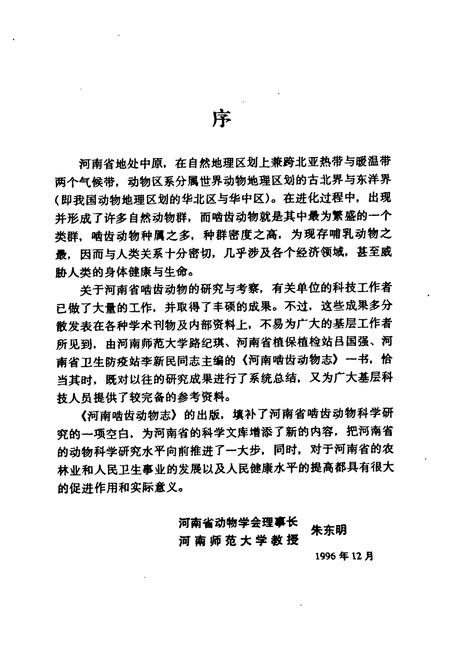 序

河南省地处中原，在自然地理区划上兼跨北亚热带与暖温带两个气候带，动物区系分属世界动物地理区划的古北界与东洋界（即我国动物地理区划的华北区与华中区）。在进化过程中，出现并形成了许多自然动物群，而啮齿动物就是其中最为繁盛的一个类群，啮齿动物种属之多，种群密度之高，为现存哺乳动物之最，因而与人类关系十分密切，几乎涉及各个经济领域，甚至威胁人类的身体健康与生命。

关于河南省啮齿动物的研究与考察，有关单位的科技工作者已做了大量的工作，并取得了丰硕的成果。不过，这些成果多分散发表在各种学术刊物及内部资料上，不易为广大的基层工作者所见到，由河南师范大学路纪琪、河南省植保植检站吕国强、河南省卫生防疫站李新民同志主编的《河南啮齿动物志》一书，恰当其时，既对以往的研究成果进行了系统总结，又为广大基层科技人员提供了较完备的参考资料。

《河南啮齿动物志》的出版，填补了河南省啮齿动物科学研究的一项空白，为河南省的科学文库增添了新的内容，把河南省的动物科学研究水平向前推进了一大步，同时，对于河南省的农林业和人民卫生事业的发展以及人民健康水平的提高都具有很大的促进作用和实际意义。

河南省动物学会理事长
河南师范大学教授 朱东明

1996年12月